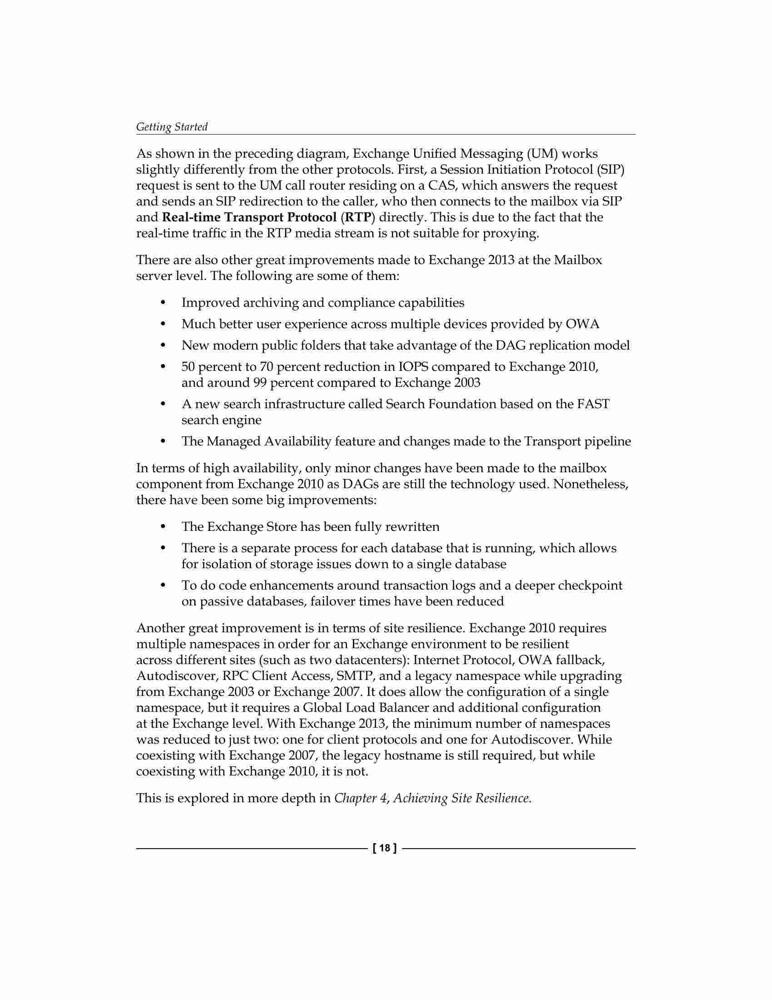 Getting Started

As shown in the preceding diagram, Exchange Unified Messaging (UM) works slightly differently from the other protocols. First, a Session Initiation Protocol (SIP) request is sent to the UM call router residing on a CAS, which answers the request and sends an SIP redirection to the caller, who then connects to the mailbox via SIP and Real-time Transport Protocol (RTP) directly. This is due to the fact that the real-time traffic in the RTP media stream is not suitable for proxying.

There are also other great improvements made to Exchange 2013 at the Mailbox server level. The following are some of them:

• Improved archiving and compliance capabilities
• Much better user experience across multiple devices provided by OWA
• New modern public folders that take advantage of the DAG replication model
• 50 percent to 70 percent reduction in IOPS compared to Exchange 2010, and around 99 percent compared to Exchange 2003
• A new search infrastructure called Search Foundation based on the FAST search engine
• The Managed Availability feature and changes made to the Transport pipeline

In terms of high availability, only minor changes have been made to the mailbox component from Exchange 2010 as DAGs are still the technology used. Nonetheless, there have been some big improvements:

• The Exchange Store has been fully rewritten
• There is a separate process for each database that is running, which allows for isolation of storage issues down to a single database
• To do code enhancements around transaction logs and a deeper checkpoint on passive databases, failover times have been reduced

Another great improvement is in terms of site resilience. Exchange 2010 requires multiple namespaces in order for an Exchange environment to be resilient across different sites (such as two datacenters): Internet Protocol, OWA fallback, Autodiscover, RPC Client Access, SMTP, and a legacy namespace while upgrading from Exchange 2003 or Exchange 2007. It does allow the configuration of a single namespace, but it requires a Global Load Balancer and additional configuration at the Exchange level. With Exchange 2013, the minimum number of namespaces was reduced to just two: one for client protocols and one for Autodiscover. While coexisting with Exchange 2007, the legacy hostname is still required, but while coexisting with Exchange 2010, it is not.

This is explored in more depth in Chapter 4, Achieving Site Resilience.

[ 18 ]